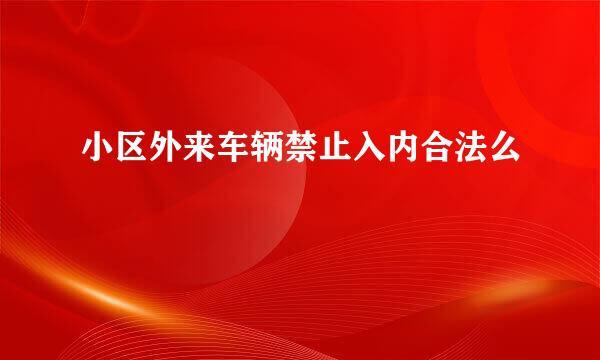 小区外来车辆禁止入内合法么